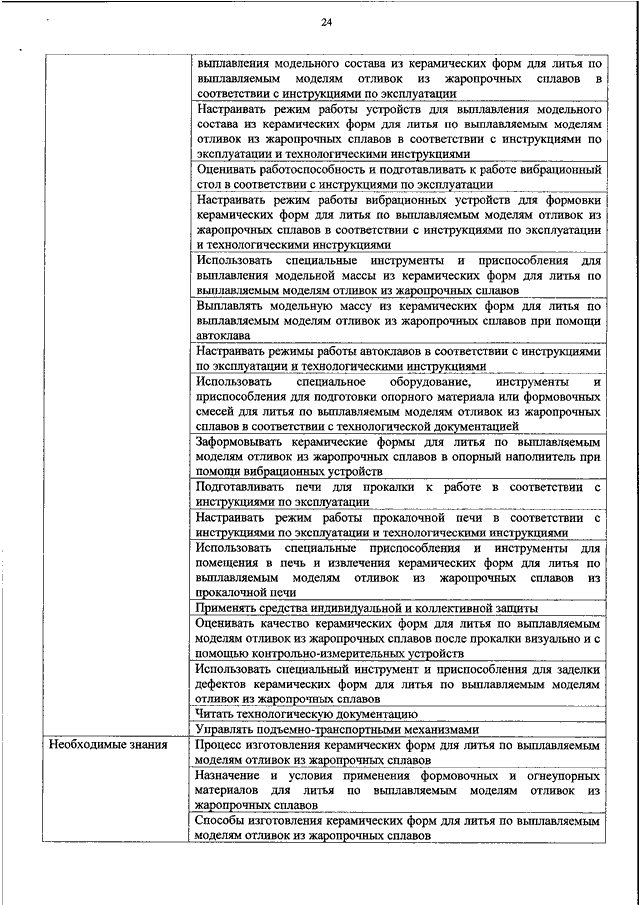 24

| | |
|---|---|
| | выплавления модельного состава из керамических форм для литья по выплавляемым моделям отливок из жаропрочных сплавов в соответствии с инструкциями по эксплуатации |
| | Настраивать режим работы устройств для выплавления модельного состава из керамических форм для литья по выплавляемым моделям отливок из жаропрочных сплавов в соответствии с инструкциями по эксплуатации и технологическими инструкциями |
| | Оценивать работоспособность и подготавливать к работе вибрационный стол в соответствии с инструкциями по эксплуатации |
| | Настраивать режим работы вибрационных устройств для формовки керамических форм для литья по выплавляемым моделям отливок из жаропрочных сплавов в соответствии с инструкциями по эксплуатации и технологическими инструкциями |
| | Использовать специальные инструменты и приспособления для выплавления модельной массы из керамических форм для литья по выплавляемым моделям отливок из жаропрочных сплавов |
| | Выплавлять модельную массу из керамических форм для литья по выплавляемым моделям отливок из жаропрочных сплавов при помощи автоклава |
| | Настраивать режимы работы автоклавов в соответствии с инструкциями по эксплуатации и технологическими инструкциями |
| | Использовать специальное оборудование, инструменты и приспособления для подготовки опорного материала или формовочных смесей для литья по выплавляемым моделям отливок из жаропрочных сплавов в соответствии с технологической документацией |
| | Заформовывать керамические формы для литья по выплавляемым моделям отливок из жаропрочных сплавов в опорный наполнитель при помощи вибрационных устройств |
| | Подготавливать печи для прокалки к работе в соответствии с инструкциями по эксплуатации |
| | Настраивать режим работы прокалочной печи в соответствии с инструкциями по эксплуатации и технологическими инструкциями |
| | Использовать специальные приспособления и инструменты для помещения в печь и извлечения керамических форм для литья по выплавляемым моделям отливок из жаропрочных сплавов из прокалочной печи |
| | Применять средства индивидуальной и коллективной защиты |
| | Оценивать качество керамических форм для литья по выплавляемым моделям отливок из жаропрочных сплавов после прокалки визуально и с помощью контрольно-измерительных устройств |
| | Использовать специальный инструмент и приспособления для заделки дефектов керамических форм для литья по выплавляемым моделям отливок из жаропрочных сплавов |
| | Читать технологическую документацию |
| | Управлять подъемно-транспортными механизмами |
| Необходимые знания | Процесс изготовления керамических форм для литья по выплавляемым моделям отливок из жаропрочных сплавов |
| | Назначение и условия применения формовочных и огнеупорных материалов для литья по выплавляемым моделям отливок из жаропрочных сплавов |
| | Способы изготовления керамических форм для литья по выплавляемым моделям отливок из жаропрочных сплавов |